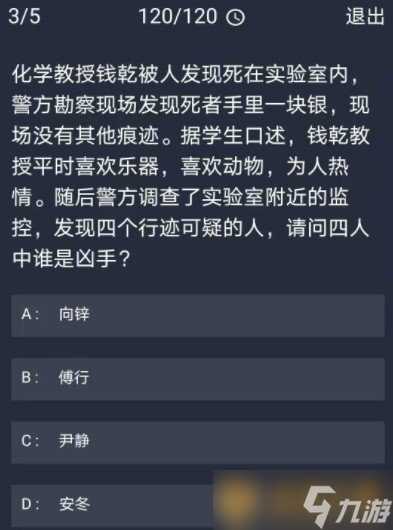 3/5 120/120 退出

化学教授钱乾被人发现死在实验室内，警方勘察现场发现死者手里一块银，现场没有其他痕迹。据学生口述，钱乾教授平时喜欢乐器，喜欢动物，为人热情。随后警方调查了实验室附近的监控，发现四个行迹可疑的人，请问四人中谁是凶手？

A： 向锌

B： 傅行

C： 尹静

D： 安冬

九游